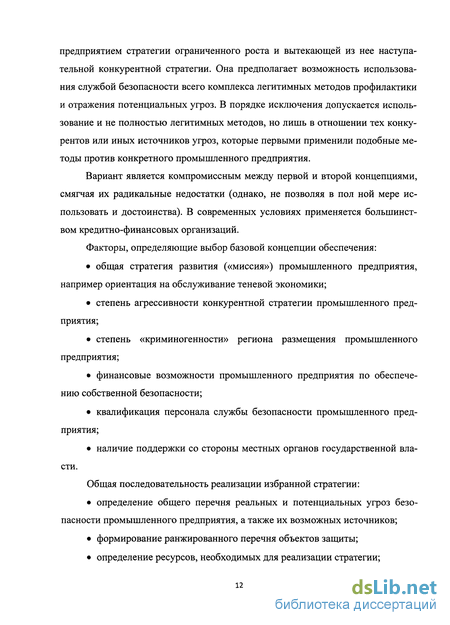 предприятием стратегии ограниченного роста и вытекающей из нее наступательной конкурентной стратегии. Она предполагает возможность использования службой безопасности всего комплекса легитимных методов профилактики и отражения потенциальных угроз. В порядке исключения допускается использование и не полностью легитимных методов, но лишь в отношении тех конкурентов или иных источников угроз, которые первыми применили подобные методы против конкретного промышленного предприятия.

Вариант является компромиссным между первой и второй концепциями, смягчая их радикальные недостатки (однако, не позволяя в пол ной мере использовать и достоинства). В современных условиях применяется большинством кредитно-финансовых организаций.

Факторы, определяющие выбор базовой концепции обеспечения:

• общая стратегия развития («миссия») промышленного предприятия, например ориентация на обслуживание теневой экономики;

• степень агрессивности конкурентной стратегии промышленного предприятия;

• степень «криминогенности» региона размещения промышленного предприятия;

• финансовые возможности промышленного предприятия по обеспечению собственной безопасности;

• квалификация персонала службы безопасности промышленного предприятия;

• наличие поддержки со стороны местных органов государственной власти.

Общая последовательность реализации избранной стратегии:

• определение общего перечня реальных и потенциальных угроз безопасности промышленного предприятия, а также их возможных источников;

• формирование ранжированного перечня объектов защиты;

• определение ресурсов, необходимых для реализации стратегии;

12

dsLib.net
библиотека диссертаций